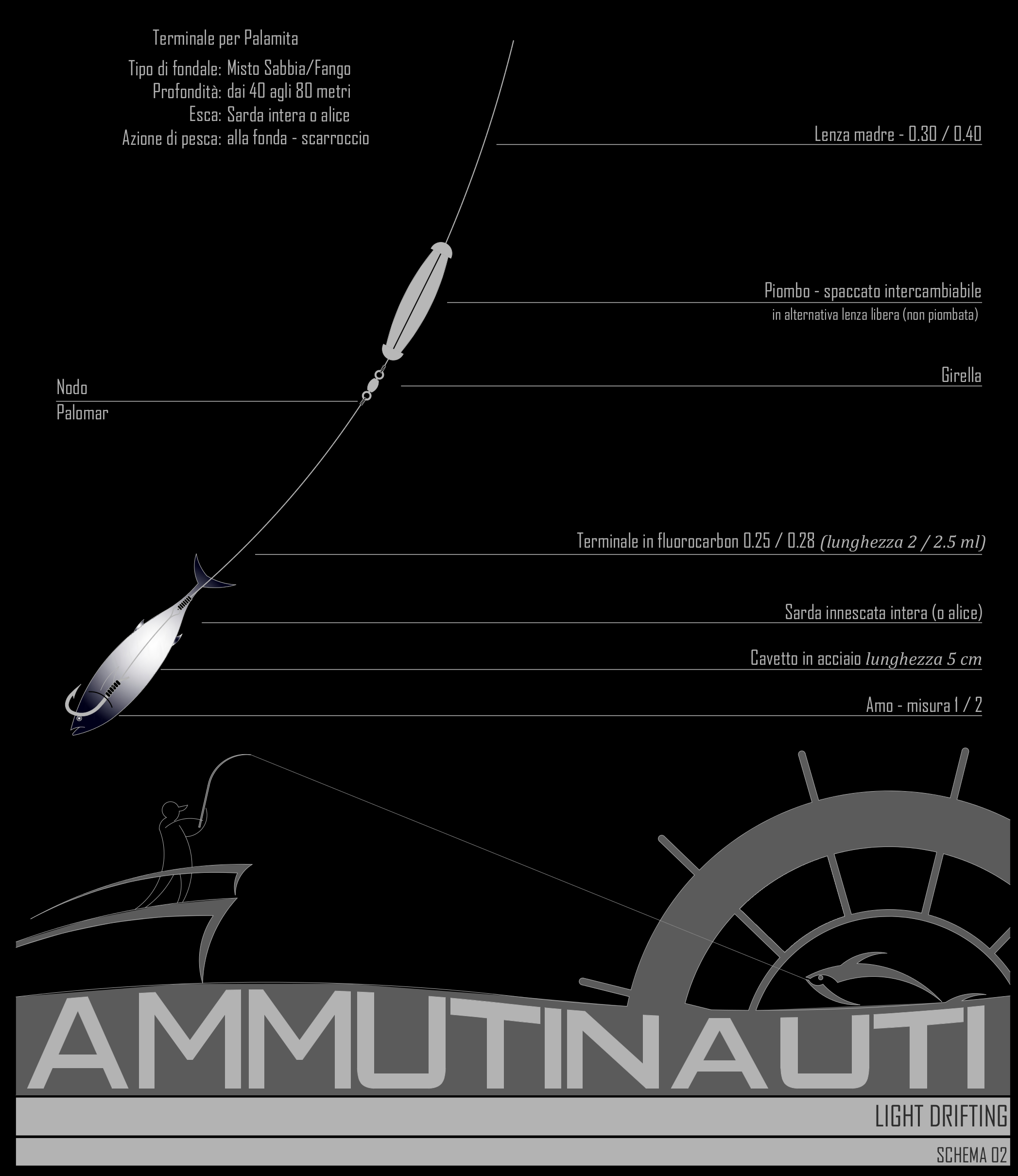 Terminale per Palamita

Tipo di fondale: Misto Sabbia/Fango
Profondità: dai 40 agli 80 metri
Esca: Sarda intera o alice
Azione di pesca: alla fonda - scarroccio

Lenza madre - 0.30 / 0.40

Piombo - spaccato intercambiabile
in alternativa lenza libera (non piombata)

Girella

Nodo
Palomar

Terminale in fluorocarbon 0.25 / 0.28 (lunghezza 2 / 2.5 ml)

Sarda innescata intera (o alice)

Cavetto in acciaio lunghezza 5 cm

Amo - misura 1 / 2

AMMUTINAUTI

LIGHT DRIFTING

SCHEMA 02